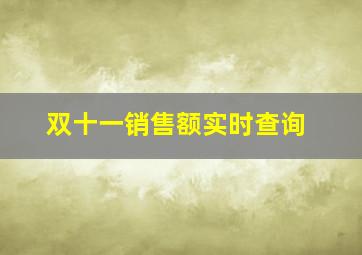 双十一销售额实时查询